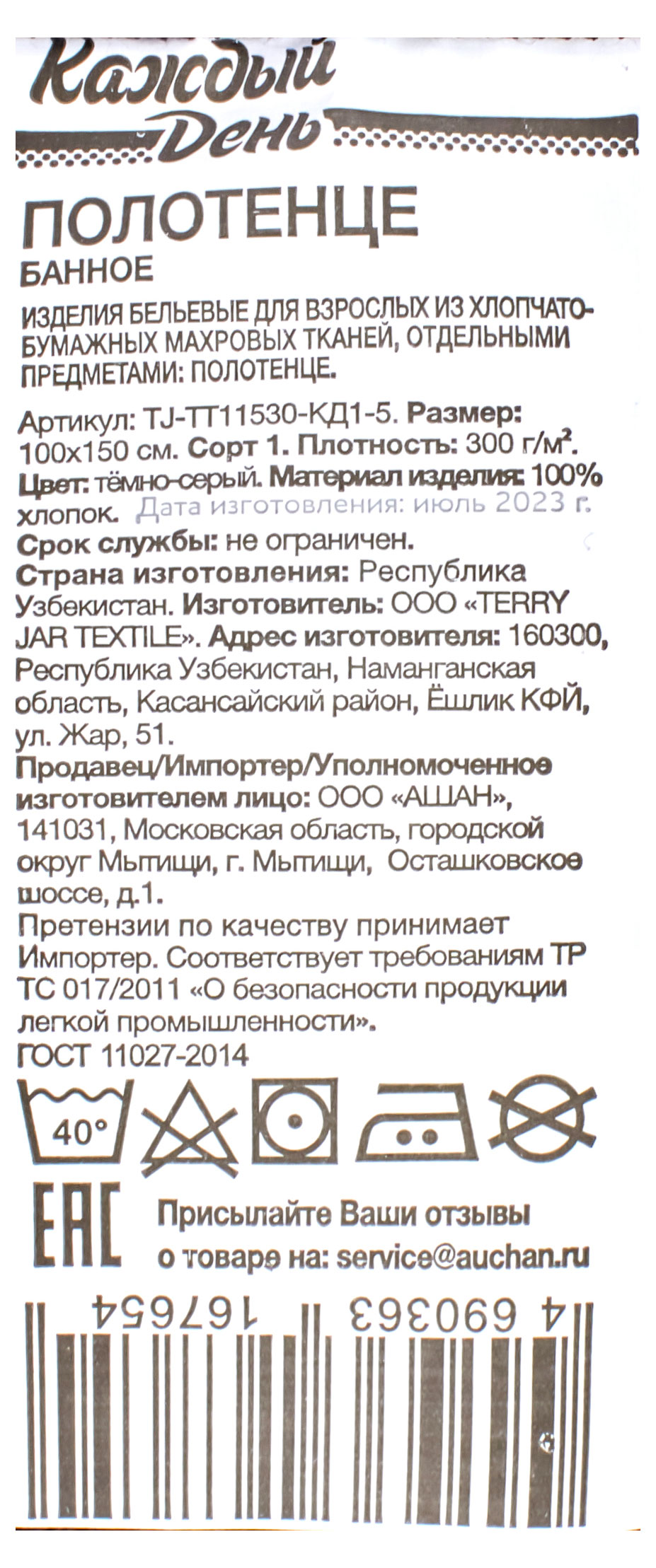 Каждый День

ПОЛОТЕНЦЕ
БАННОЕ

ИЗДЕЛИЯ БЕЛЬЕВЫЕ ДЛЯ ВЗРОСЛЫХ ИЗ ХЛОПЧАТОБУМАЖНЫХ МАХРОВЫХ ТКАНЕЙ, ОТДЕЛЬНЫМИ ПРЕДМЕТАМИ: ПОЛОТЕНЦЕ.

Артикул: TJ-TT11530-КД1-5. Размер: 100х150 см. Сорт 1. Плотность: 300 г/м². Цвет: тёмно-серый. Материал изделия: 100% хлопок. Дата изготовления: июль 2023 г.
Срок службы: не ограничен.
Страна изготовления: Республика Узбекистан. Изготовитель: ООО «TERRY JAR TEXTILE». Адрес изготовителя: 160300, Республика Узбекистан, Наманганская область, Касансайский район, Ёшлик КФЙ, ул. Жар, 51.
Продавец/Импортер/Уполномоченное изготовителем лицо: ООО «АШАН», 141031, Московская область, городской округ Мытищи, г. Мытищи, Осташковское шоссе, д.1.
Претензии по качеству принимает Импортер. Соответствует требованиям ТР ТС 017/2011 «О безопасности продукции легкой промышленности».
ГОСТ 11027-2014

40°

ЕАС
Присылайте Ваши отзывы о товаре на: service@auchan.ru

4 690363 167654